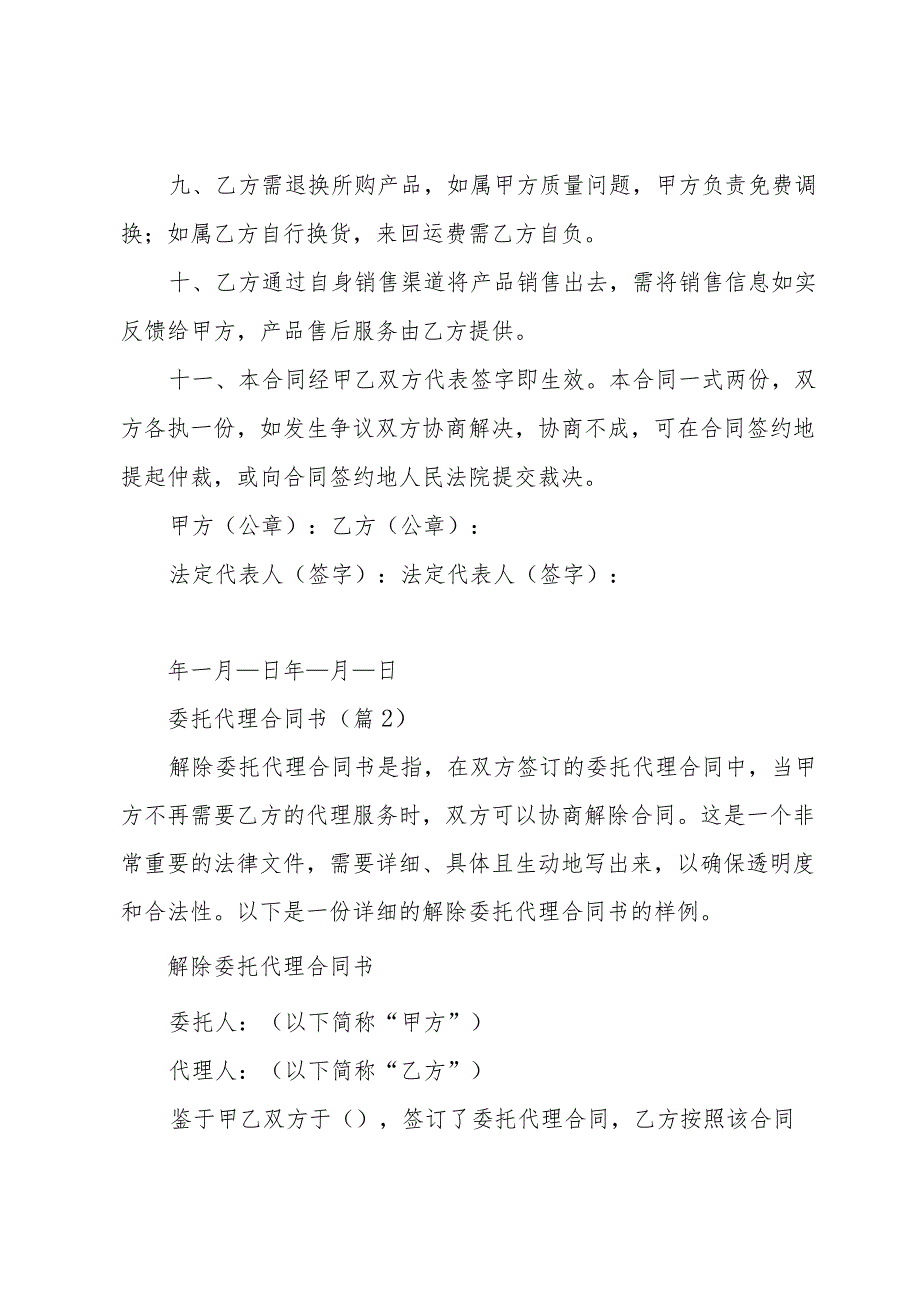 九、乙方需退换所购产品，如属甲方质量问题，甲方负责免费调换；如属乙方自行换货，来回运费需乙方自负。

十、乙方通过自身销售渠道将产品销售出去，需将销售信息如实反馈给甲方，产品售后服务由乙方提供。

十一、本合同经甲乙双方代表签字即生效。本合同一式两份，双方各执一份，如发生争议双方协商解决，协商不成，可在合同签约地提起仲裁，或向合同签约地人民法院提交裁决。

甲方（公章）：乙方（公章）：

法定代表人（签字）：法定代表人（签字）：

年一月—日年—月—日

委托代理合同书（篇2）

解除委托代理合同书是指，在双方签订的委托代理合同中，当甲方不再需要乙方的代理服务时，双方可以协商解除合同。这是一个非常重要的法律文件，需要详细、具体且生动地写出来，以确保透明度和合法性。以下是一份详细的解除委托代理合同书的样例。

解除委托代理合同书

委托人：（以下简称“甲方”）

代理人：（以下简称“乙方”）

鉴于甲乙双方于（），签订了委托代理合同，乙方按照该合同